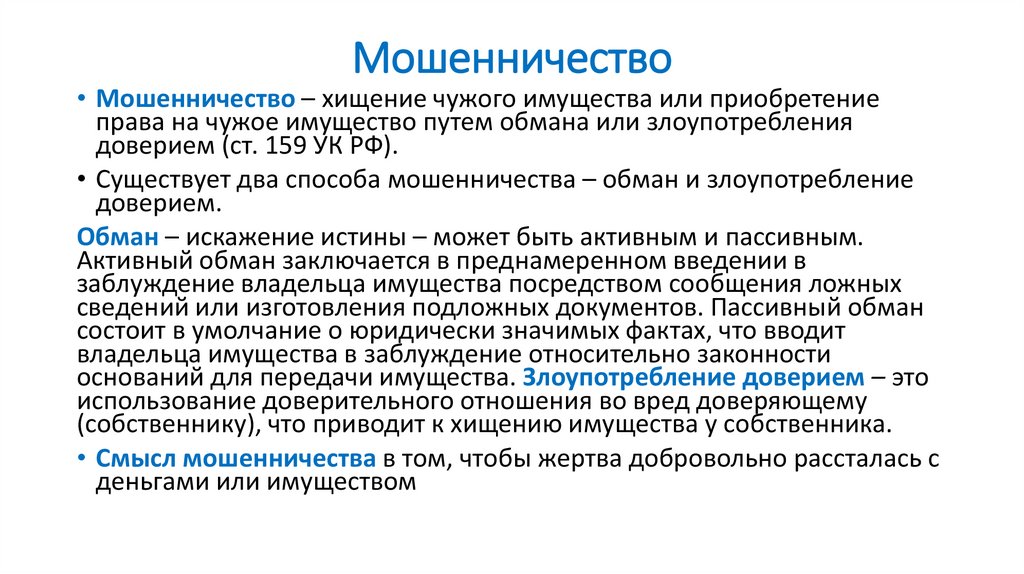 Мошенничество

• Мошенничество – хищение чужого имущества или приобретение права на чужое имущество путем обмана или злоупотребления доверием (ст. 159 УК РФ).

• Существует два способа мошенничества – обман и злоупотребление доверием.

Обман – искажение истины – может быть активным и пассивным. Активный обман заключается в преднамеренном введении в заблуждение владельца имущества посредством сообщения ложных сведений или изготовления подложных документов. Пассивный обман состоит в умолчание о юридически значимых фактах, что вводит владельца имущества в заблуждение относительно законности оснований для передачи имущества. Злоупотребление доверием – это использование доверительного отношения во вред доверяющему (собственнику), что приводит к хищению имущества у собственника.

• Смысл мошенничества в том, чтобы жертва добровольно рассталась с деньгами или имуществом